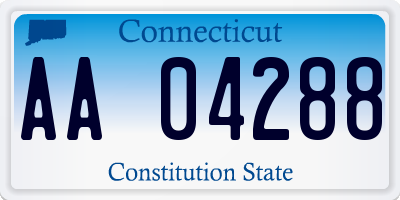 Connecticut

AA 04288

Constitution State